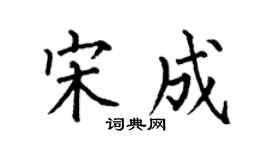 宋成

词典网